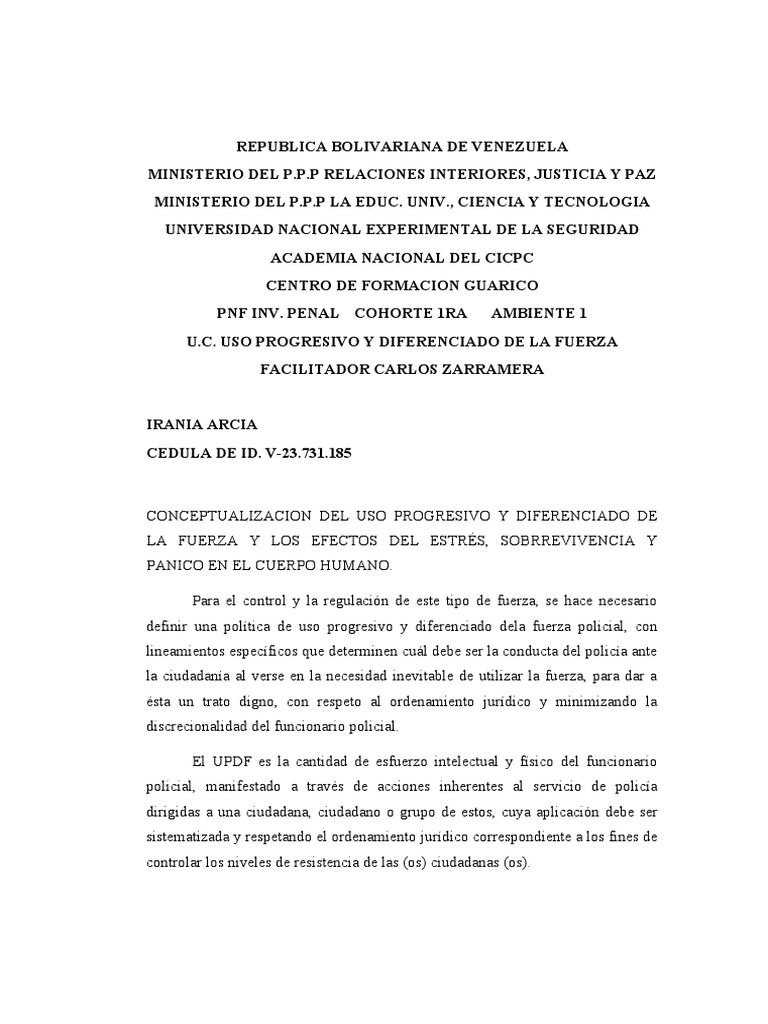 REPUBLICA BOLIVARIANA DE VENEZUELA
MINISTERIO DEL P.P.P RELACIONES INTERIORES, JUSTICIA Y PAZ
MINISTERIO DEL P.P.P LA EDUC. UNIV., CIENCIA Y TECNOLOGIA
UNIVERSIDAD NACIONAL EXPERIMENTAL DE LA SEGURIDAD
ACADEMIA NACIONAL DEL CICPC
CENTRO DE FORMACION GUARICO
PNF INV. PENAL COHORTE 1RA AMBIENTE 1
U.C. USO PROGRESIVO Y DIFERENCIADO DE LA FUERZA
FACILITADOR CARLOS ZARRAMERA

IRANIA ARCIA
CEDULA DE ID. V-23.731.185

CONCEPTUALIZACION DEL USO PROGRESIVO Y DIFERENCIADO DE LA FUERZA Y LOS EFECTOS DEL ESTRÉS, SOBRREVIVENCIA Y PANICO EN EL CUERPO HUMANO.

Para el control y la regulación de este tipo de fuerza, se hace necesario definir una política de uso progresivo y diferenciado dela fuerza policial, con lineamientos específicos que determinen cuál debe ser la conducta del policía ante la ciudadanía al verse en la necesidad inevitable de utilizar la fuerza, para dar a ésta un trato digno, con respeto al ordenamiento jurídico y minimizando la discrecionalidad del funcionario policial.

El UPDF es la cantidad de esfuerzo intelectual y físico del funcionario policial, manifestado a través de acciones inherentes al servicio de policía dirigidas a una ciudadana, ciudadano o grupo de estos, cuya aplicación debe ser sistematizada y respetando el ordenamiento jurídico correspondiente a los fines de controlar los niveles de resistencia de las (os) ciudadanas (os).